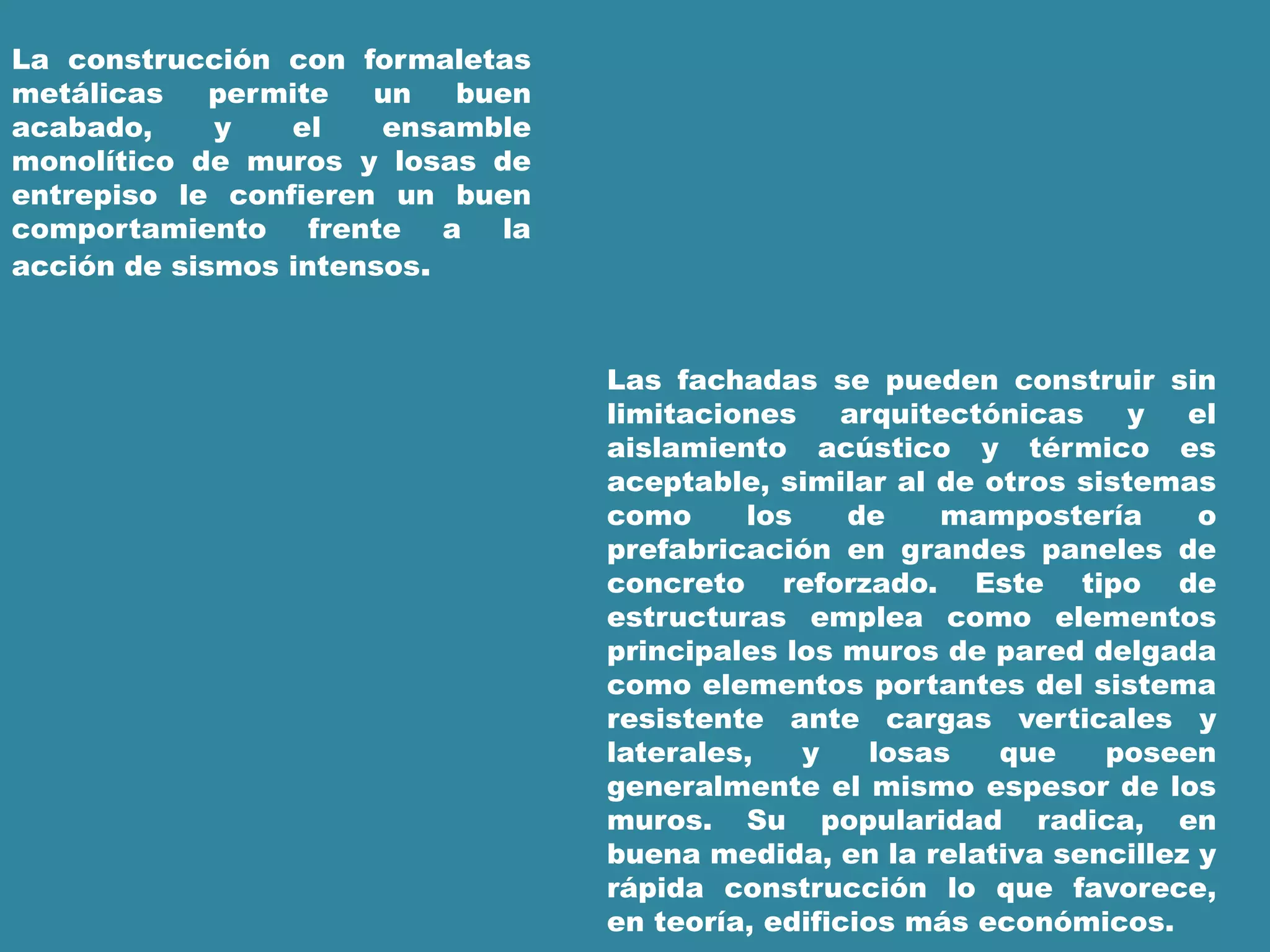 La construcción con formaletas metálicas permite un buen acabado, y el ensamble monolítico de muros y losas de entrepiso le confieren un buen comportamiento frente a la acción de sismos intensos.

Las fachadas se pueden construir sin limitaciones arquitectónicas y el aislamiento acústico y térmico es aceptable, similar al de otros sistemas como los de mampostería o prefabricación en grandes paneles de concreto reforzado. Este tipo de estructuras emplea como elementos principales los muros de pared delgada como elementos portantes del sistema resistente ante cargas verticales y laterales, y losas que poseen generalmente el mismo espesor de los muros. Su popularidad radica, en buena medida, en la relativa sencillez y rápida construcción lo que favorece, en teoría, edificios más económicos.